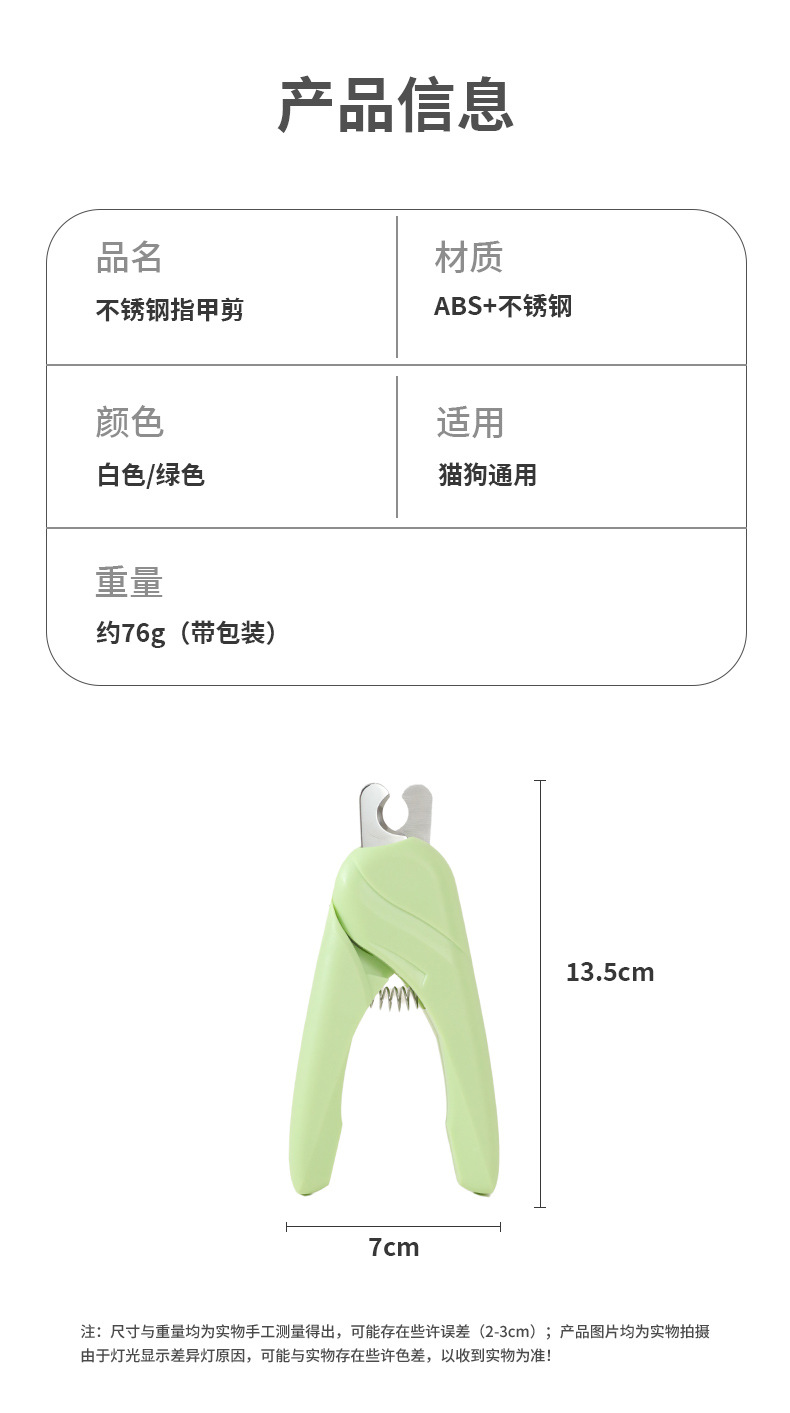 产品信息

品名
不锈钢指甲剪

材质
ABS+不锈钢

颜色
白色/绿色

适用
猫狗通用

重量
约76g（带包装）

13.5cm

7cm

注：尺寸与重量均为实物手工测量得出，可能存在些许误差（2-3cm）；产品图片均为实物拍摄由于灯光显示差异灯原因，可能与实物存在些许色差，以收到实物为准！